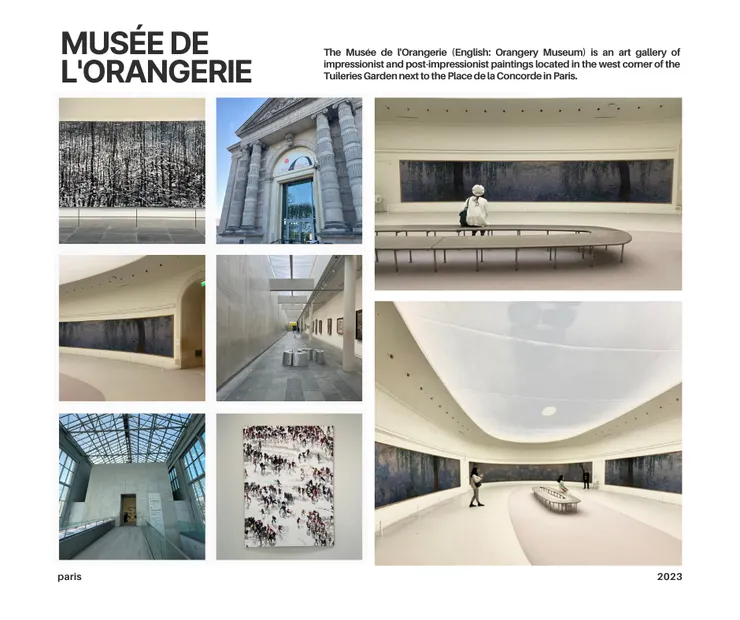 MUSÉE DE L'ORANGERIE

The Musée de l'Orangerie (English: Orangery Museum) is an art gallery of impressionist and post-impressionist paintings located in the west corner of the Tuileries Garden next to the Place de la Concorde in Paris.

paris

2023